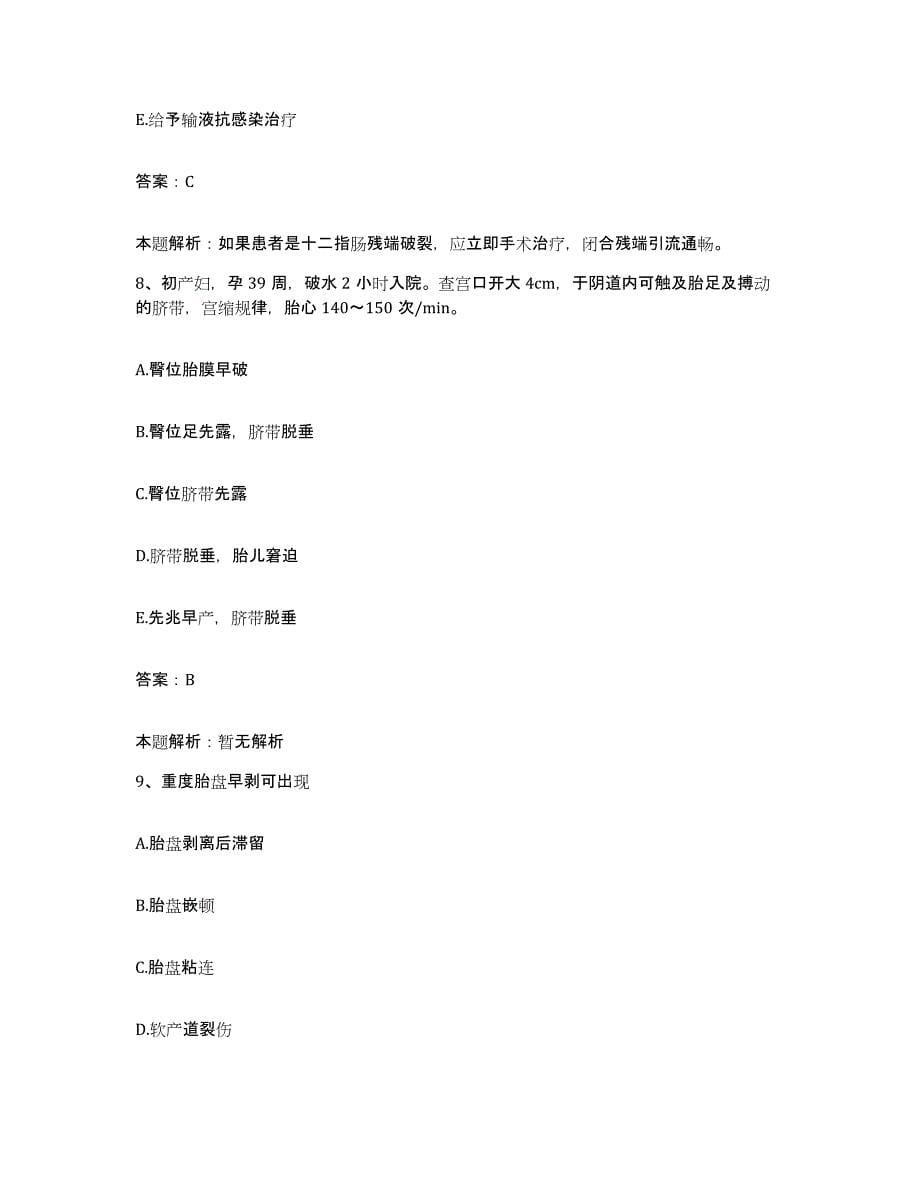 E.给予输液抗感染治疗

答案：C

本题解析：如果患者是十二指肠残端破裂，应立即手术治疗，闭合残端引流通畅。

8、初产妇，孕 39 周，破水 2 小时入院。查宫口开大 4cm，于阴道内可触及胎足及搏动的脐带，宫缩规律，胎心 140～150 次/min。

A.臀位胎膜早破

B.臀位足先露，脐带脱垂

C.臀位脐带先露

D.脐带脱垂，胎儿窘迫

E.先兆早产，脐带脱垂

答案：B

本题解析：暂无解析

9、重度胎盘早剥可出现

A.胎盘剥离后滞留

B.胎盘嵌顿

C.胎盘粘连

D.软产道裂伤